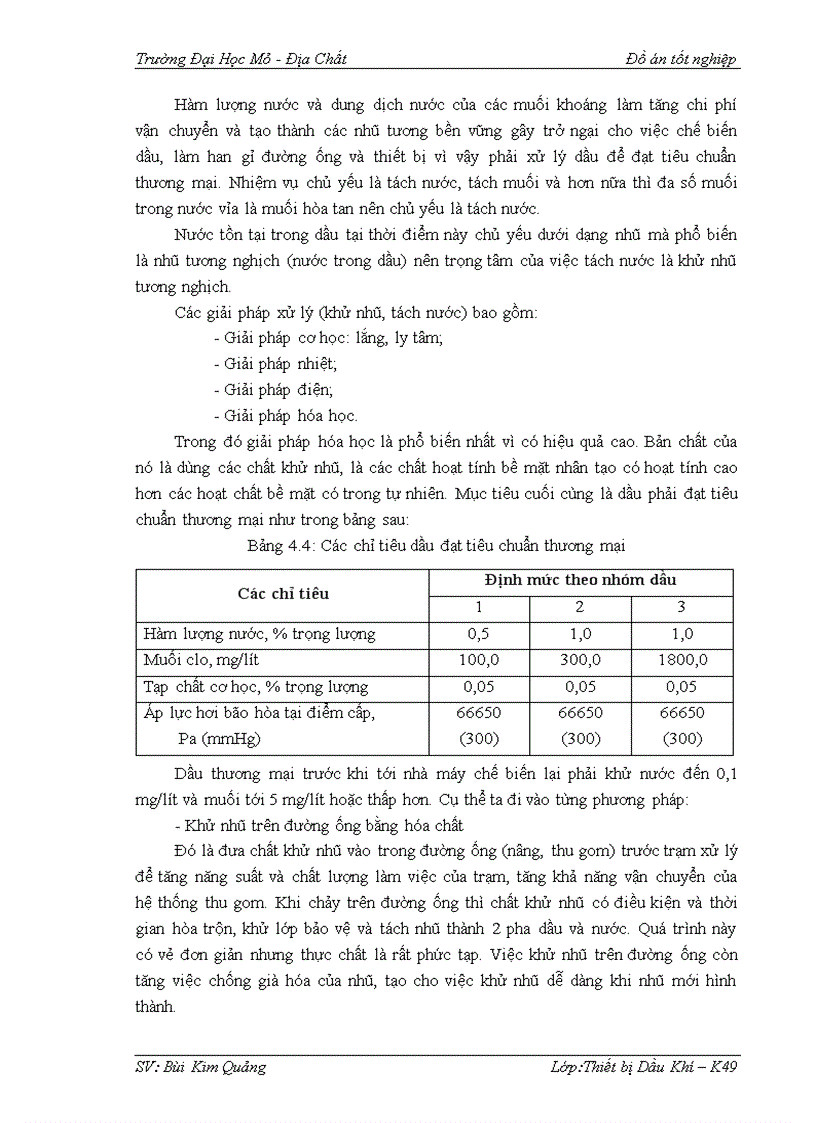 Trường Đại Học Mỏ - Địa Chất

Đồ án tốt nghiệp

Hàm lượng nước và dung dịch nước của các muối khoáng làm tăng chi phí vận chuyển và tạo thành các nhũ tương bền vững gây trở ngại cho việc chế biến dầu, làm han gỉ đường ống và thiết bị vì vậy phải xử lý dầu để đạt tiêu chuẩn thương mại. Nhiệm vụ chủ yếu là tách nước, tách muối và hơn nữa thì đa số muối trong nước vỉa là muối hòa tan nên chủ yếu là tách nước.

Nước tồn tại trong dầu tại thời điểm này chủ yếu dưới dạng nhũ mà phổ biến là nhũ tương nghịch (nước trong dầu) nên trọng tâm của việc tách nước là khử nhũ tương nghịch.

Các giải pháp xử lý (khử nhũ, tách nước) bao gồm:

- Giải pháp cơ học: lắng, ly tâm;

- Giải pháp nhiệt;

- Giải pháp điện;

- Giải pháp hóa học.

Trong đó giải pháp hóa học là phổ biến nhất vì có hiệu quả cao. Bản chất của nó là dùng các chất khử nhũ, là các chất hoạt tính bề mặt nhân tạo có hoạt tính cao hơn các hoạt chất bề mặt có trong tự nhiên. Mục tiêu cuối cùng là dầu phải đạt tiêu chuẩn thương mại như trong bảng sau:

Bảng 4.4: Các chỉ tiêu dầu đạt tiêu chuẩn thương mại

| Các chỉ tiêu | Định mức theo nhóm dầu | | |
|---|---|---|---|
| | 1 | 2 | 3 |
| Hàm lượng nước, % trọng lượng | 0,5 | 1,0 | 1,0 |
| Muối clo, mg/lít | 100,0 | 300,0 | 1800,0 |
| Tạp chất cơ học, % trọng lượng | 0,05 | 0,05 | 0,05 |
| Áp lực hơi bão hòa tại điểm cấp, Pa (mmHg) | 66650 (300) | 66650 (300) | 66650 (300) |

Dầu thương mại trước khi tới nhà máy chế biến lại phải khử nước đến 0,1 mg/lít và muối tới 5 mg/lít hoặc thấp hơn. Cụ thể ta đi vào từng phương pháp:

- Khử nhũ trên đường ống bằng hóa chất

Đó là đưa chất khử nhũ vào trong đường ống (nâng, thu gom) trước trạm xử lý để tăng năng suất và chất lượng làm việc của trạm, tăng khả năng vận chuyển của hệ thống thu gom. Khi chảy trên đường ống thì chất khử nhũ có điều kiện và thời gian hòa trộn, khử lớp bảo vệ và tách nhũ thành 2 pha dầu và nước. Quá trình này có vẻ đơn giản nhưng thực chất là rất phức tạp. Việc khử nhũ trên đường ống còn tăng việc chống già hóa của nhũ, tạo cho việc khử nhũ dễ dàng khi nhũ mới hình thành.

SV: Bùi Kim Quảng

Lớp:Thiết bị Dầu Khí – K49